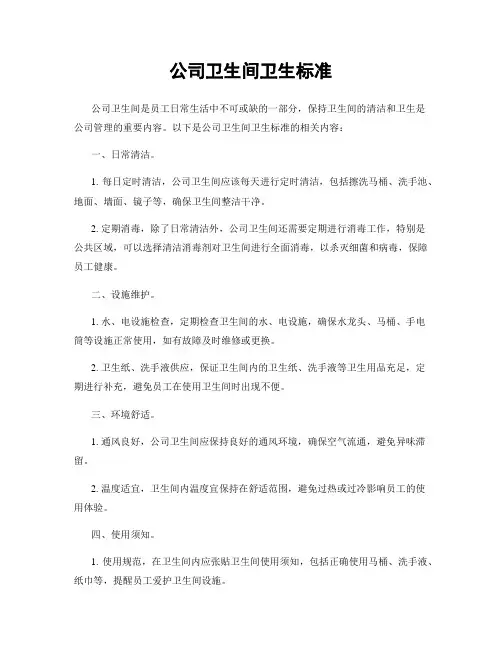 公司卫生间卫生标准

公司卫生间是员工日常生活中不可或缺的一部分，保持卫生间的清洁和卫生是公司管理的重要内容。以下是公司卫生间卫生标准的相关内容：

一、日常清洁。

1. 每日定时清洁，公司卫生间应该每天进行定时清洁，包括擦洗马桶、洗手池、地面、墙面、镜子等，确保卫生间整洁干净。

2. 定期消毒，除了日常清洁外，公司卫生间还需要定期进行消毒工作，特别是公共区域，可以选择清洁消毒剂对卫生间进行全面消毒，以杀灭细菌和病毒，保障员工健康。

二、设施维护。

1. 水、电设施检查，定期检查卫生间的水、电设施，确保水龙头、马桶、手电筒等设施正常使用，如有故障及时维修或更换。

2. 卫生纸、洗手液供应，保证卫生间内的卫生纸、洗手液等卫生用品充足，定期进行补充，避免员工在使用卫生间时出现不便。

三、环境舒适。

1. 通风良好，公司卫生间应保持良好的通风环境，确保空气流通，避免异味滞留。

2. 温度适宜，卫生间内温度宜保持在舒适范围，避免过热或过冷影响员工的使用体验。

四、使用须知。

1. 使用规范，在卫生间内应张贴卫生间使用须知，包括正确使用马桶、洗手液、纸巾等，提醒员工爱护卫生间设施。